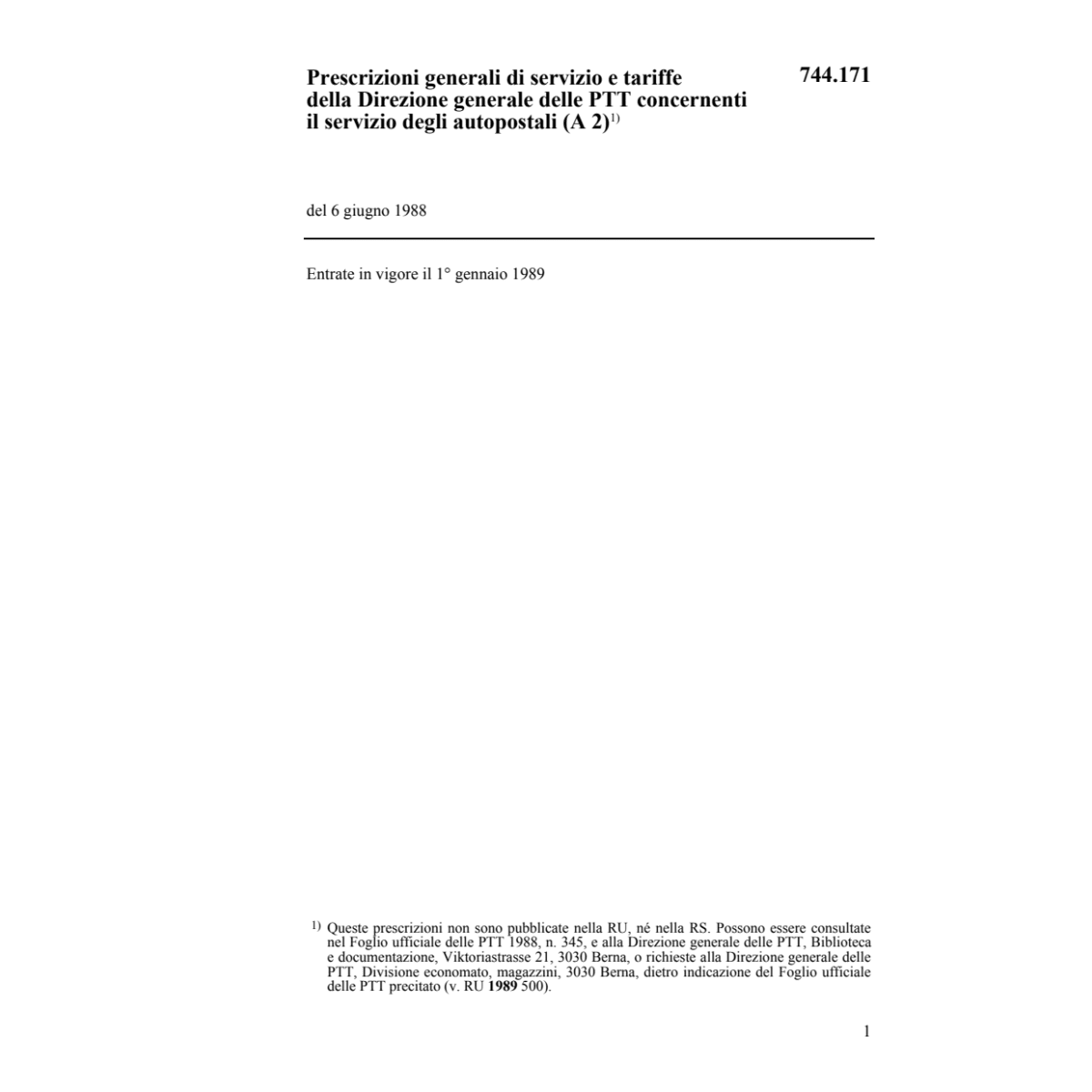 Prescrizioni generali di servizio e tariffe della Direzione generale delle PTT concernenti il servizio degli autopostali (A 2)$^{1)}$

744.171

del 6 giugno 1988

Entrate in vigore il 1° gennaio 1989

$^{1)}$ Queste prescrizioni non sono pubblicate nella RU, né nella RS. Possono essere consultate nel Foglio ufficiale delle PTT 1988, n. 345, e alla Direzione generale delle PTT, Biblioteca e documentazione, Viktoriastrasse 21, 3030 Berna, o richieste alla Direzione generale delle PTT, Divisione economato, magazzini, 3030 Berna, dietro indicazione del Foglio ufficiale delle PTT precitato (v. RU **1989** 500).

1